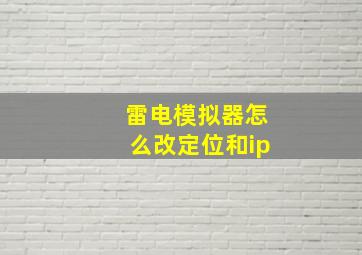 雷电模拟器怎么改定位和ip